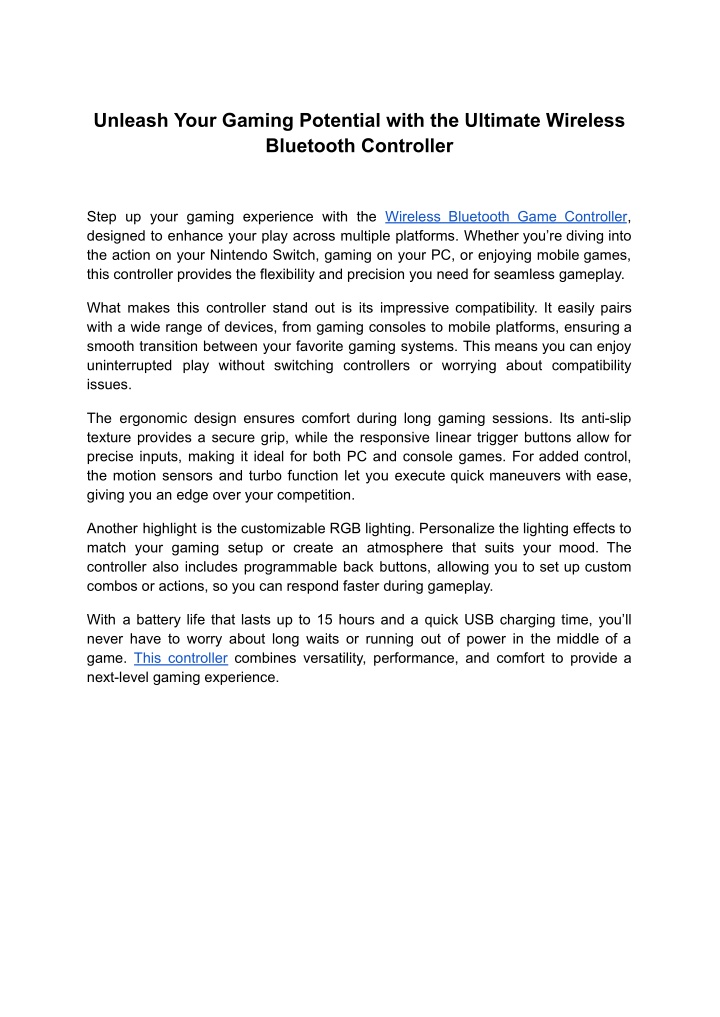 Unleash Your Gaming Potential with the Ultimate Wireless Bluetooth Controller

Step up your gaming experience with the Wireless Bluetooth Game Controller, designed to enhance your play across multiple platforms. Whether you're diving into the action on your Nintendo Switch, gaming on your PC, or enjoying mobile games, this controller provides the flexibility and precision you need for seamless gameplay.

What makes this controller stand out is its impressive compatibility. It easily pairs with a wide range of devices, from gaming consoles to mobile platforms, ensuring a smooth transition between your favorite gaming systems. This means you can enjoy uninterrupted play without switching controllers or worrying about compatibility issues.

The ergonomic design ensures comfort during long gaming sessions. Its anti-slip texture provides a secure grip, while the responsive linear trigger buttons allow for precise inputs, making it ideal for both PC and console games. For added control, the motion sensors and turbo function let you execute quick maneuvers with ease, giving you an edge over your competition.

Another highlight is the customizable RGB lighting. Personalize the lighting effects to match your gaming setup or create an atmosphere that suits your mood. The controller also includes programmable back buttons, allowing you to set up custom combos or actions, so you can respond faster during gameplay.

With a battery life that lasts up to 15 hours and a quick USB charging time, you'll never have to worry about long waits or running out of power in the middle of a game. This controller combines versatility, performance, and comfort to provide a next-level gaming experience.